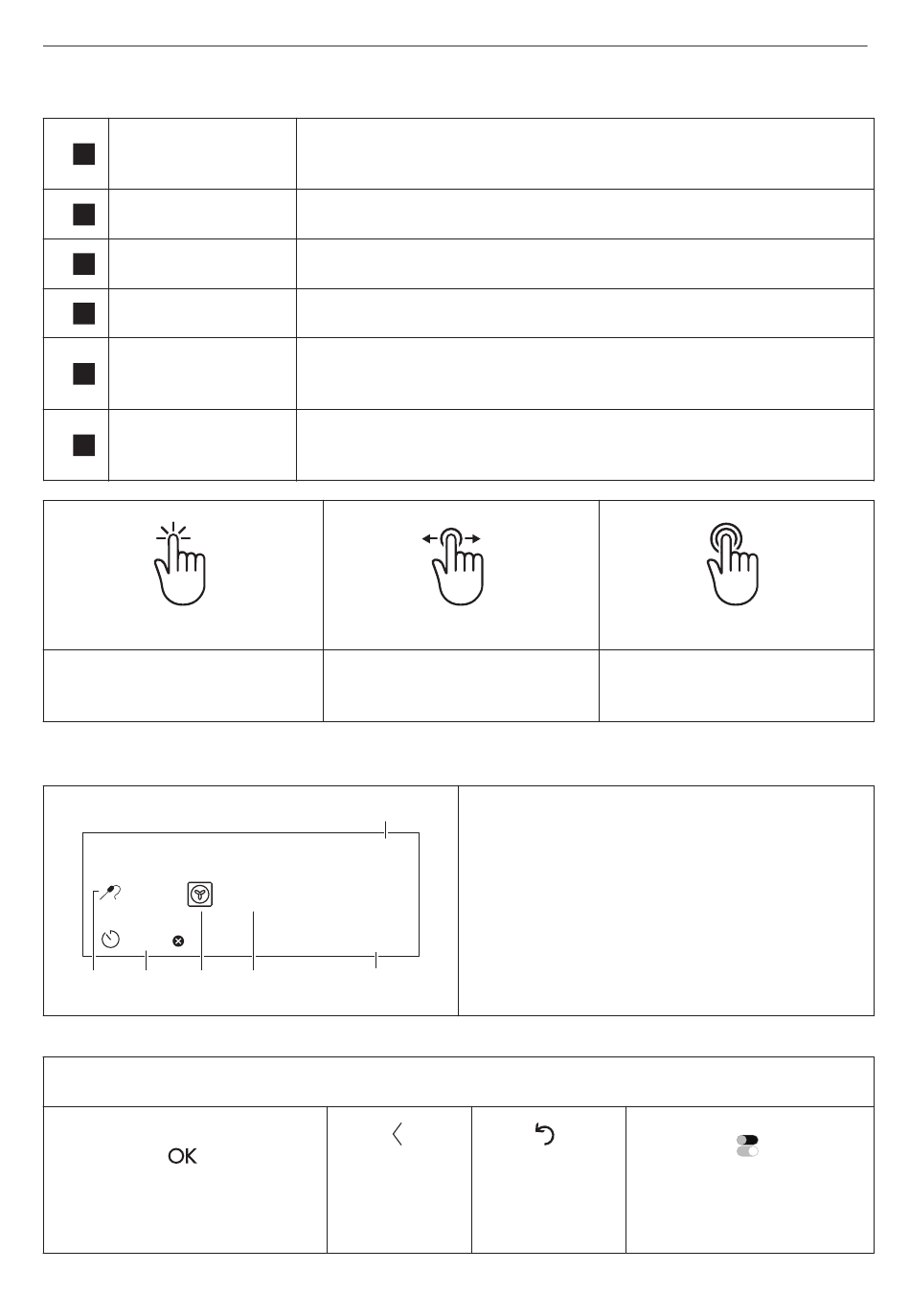 OK